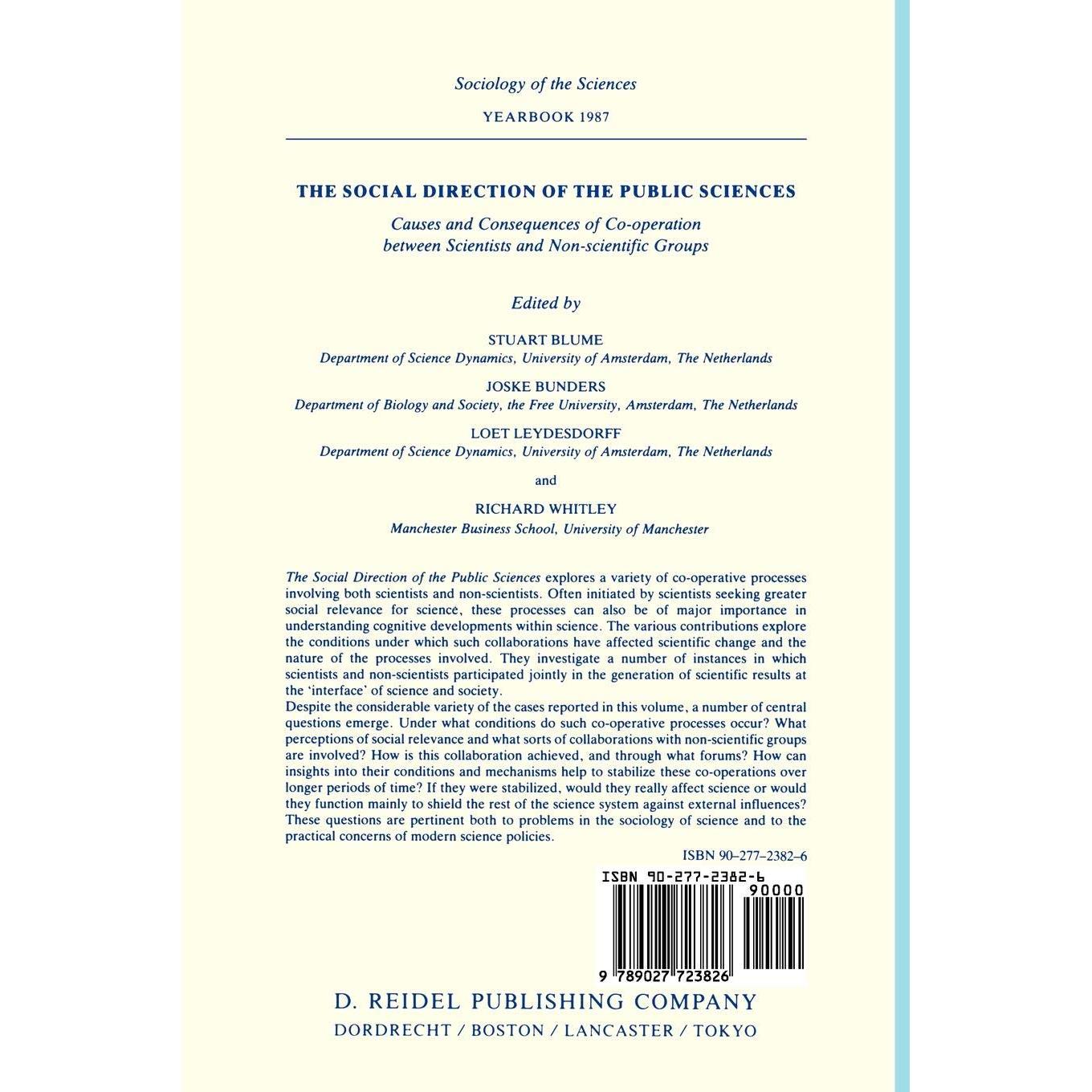 Sociology of the Sciences

YEARBOOK 1987

THE SOCIAL DIRECTION OF THE PUBLIC SCIENCES

Causes and Consequences of Co-operation between Scientists and Non-scientific Groups

Edited by

STUART BLUME
Department of Science Dynamics, University of Amsterdam, The Netherlands

JOSKE BUNDERS
Department of Biology and Society, the Free University, Amsterdam, The Netherlands

LOET LEYDESDORFF
Department of Science Dynamics, University of Amsterdam, The Netherlands

and

RICHARD WHITLEY
Manchester Business School, University of Manchester

The Social Direction of the Public Sciences explores a variety of co-operative processes involving both scientists and non-scientists. Often initiated by scientists seeking greater social relevance for science, these processes can also be of major importance in understanding cognitive developments within science. The various contributions explore the conditions under which such collaborations have affected scientific change and the nature of the processes involved. They investigate a number of instances in which scientists and non-scientists participated jointly in the generation of scientific results at the 'interface' of science and society.
Despite the considerable variety of the cases reported in this volume, a number of central questions emerge. Under what conditions do such co-operative processes occur? What perceptions of social relevance and what sorts of collaborations with non-scientific groups are involved? How is this collaboration achieved, and through what forums? How can insights into their conditions and mechanisms help to stabilize these co-operations over longer periods of time? If they were stabilized, would they really affect science or would they function mainly to shield the rest of the science system against external influences? These questions are pertinent both to problems in the sociology of science and to the practical concerns of modern science policies.

ISBN 90–277–2382–6

ISBN 90-277-2382-6

90000

9 789027 723826

D. REIDEL PUBLISHING COMPANY
DORDRECHT / BOSTON / LANCASTER / TOKYO